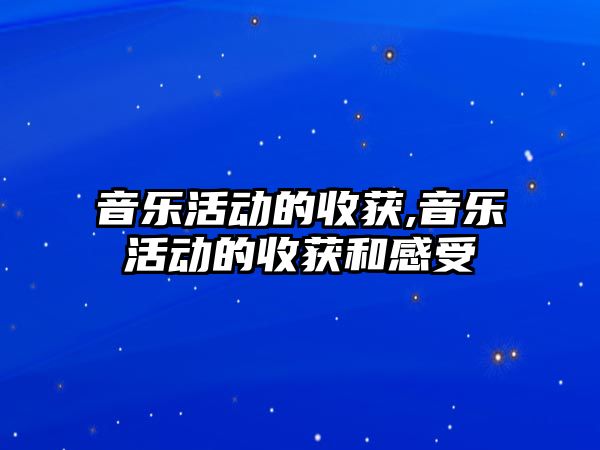 音乐活动的收获,音乐活动的收获和感受